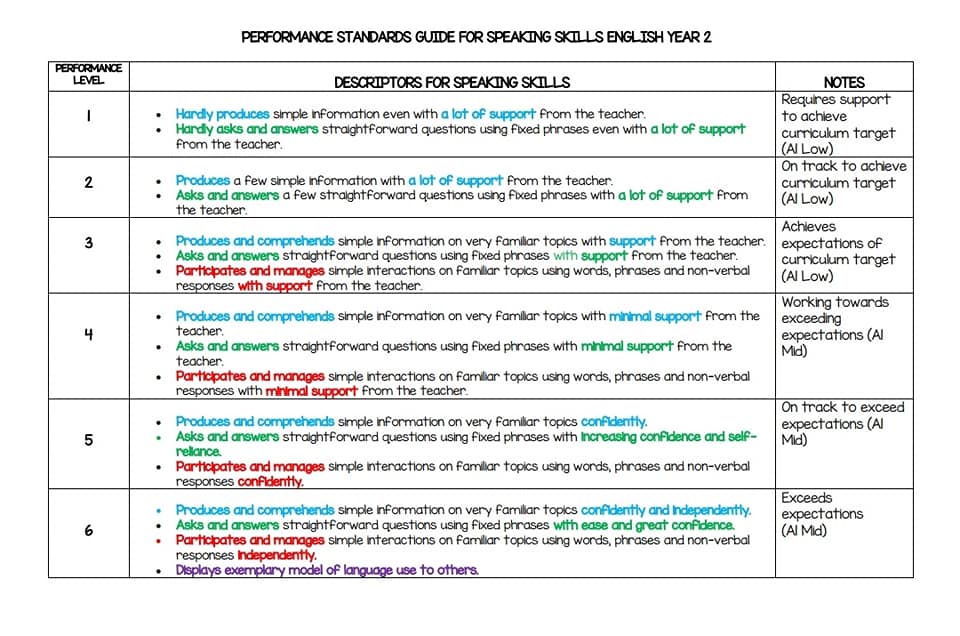 PERFORMANCE STANDARDS GUIDE FOR SPEAKING SKILLS ENGLISH YEAR 2

| PERFORMANCE LEVEL | DESCRIPTORS FOR SPEAKING SKILLS | NOTES |
|---|---|---|
| 1 | • Hardly produces simple information even with a lot of support from the teacher. • Hardly asks and answers straightforward questions using fixed phrases even with a lot of support from the teacher. | Requires support to achieve curriculum target (A1 Low) |
| 2 | • Produces a few simple information with a lot of support from the teacher. • Asks and answers a few straightforward questions using fixed phrases with a lot of support from the teacher. | On track to achieve curriculum target (A1 Low) |
| 3 | • Produces and comprehends simple information on very familiar topics with support from the teacher. • Asks and answers straightforward questions using fixed phrases with support from the teacher. • Participates and manages simple interactions on familiar topics using words, phrases and non-verbal responses with support from the teacher. | Achieves expectations of curriculum target (A1 Low) |
| 4 | • Produces and comprehends simple information on very familiar topics with minimal support from the teacher. • Asks and answers straightforward questions using fixed phrases with minimal support from the teacher. • Participates and manages simple interactions on familiar topics using words, phrases and non-verbal responses with minimal support from the teacher. | Working towards exceeding expectations (A1 Mid) |
| 5 | • Produces and comprehends simple information on very familiar topics confidently. • Asks and answers straightforward questions using fixed phrases with increasing confidence and self-reliance. • Participates and manages simple interactions on familiar topics using words, phrases and non-verbal responses confidently. | On track to exceed expectations (A1 Mid) |
| 6 | • Produces and comprehends simple information on very familiar topics confidently and independently. • Asks and answers straightforward questions using fixed phrases with ease and great confidence. • Participates and manages simple interactions on familiar topics using words, phrases and non-verbal responses independently. • Displays exemplary model of language use to others. | Exceeds expectations (A1 Mid) |